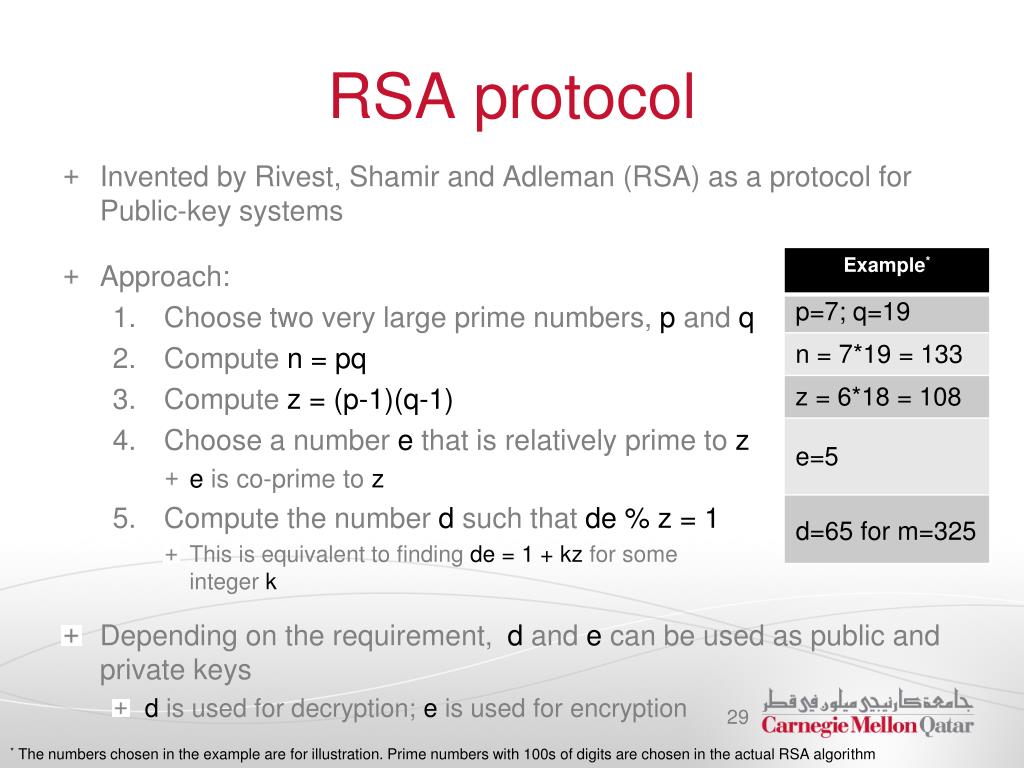 RSA protocol

+ Invented by Rivest, Shamir and Adleman (RSA) as a protocol for Public-key systems

+ Approach:

1. Choose two very large prime numbers, p and q
2. Compute n = pq
3. Compute z = (p-1)(q-1)
4. Choose a number e that is relatively prime to z
   + e is co-prime to z
5. Compute the number d such that de % z = 1
   + This is equivalent to finding de = 1 + kz for some integer k

| Example* |
|---|
| p=7; q=19 |
| n = 7*19 = 133 |
| z = 6*18 = 108 |
| e=5 |
| d=65 for m=325 |

+ Depending on the requirement, d and e can be used as public and private keys
   + d is used for decryption; e is used for encryption

29

جامعة كارنيجي ميلون في قطر
Carnegie Mellon Qatar

* The numbers chosen in the example are for illustration. Prime numbers with 100s of digits are chosen in the actual RSA algorithm